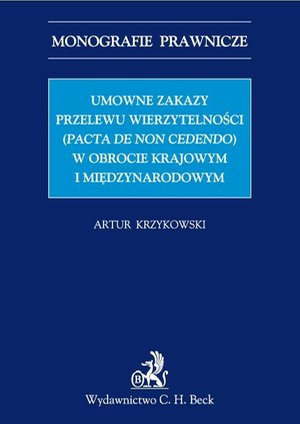 MONOGRAFIE PRAWNICZE

UMOWNE ZAKAZY PRZELEWU WIERZYTELNOŚCI (PACTA DE NON CEDENDO) W OBROCIE KRAJOWYM I MIĘDZYNARODOWYM

ARTUR KRZYKOWSKI

B

Wydawnictwo C. H. Beck